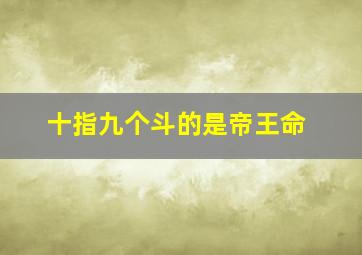 十指九个斗的是帝王命